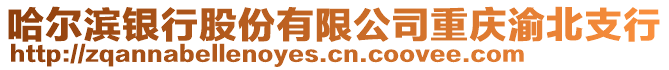 哈尔滨银行股份有限公司重庆渝北支行
http://zqannabellenoyes.cn.coovee.com